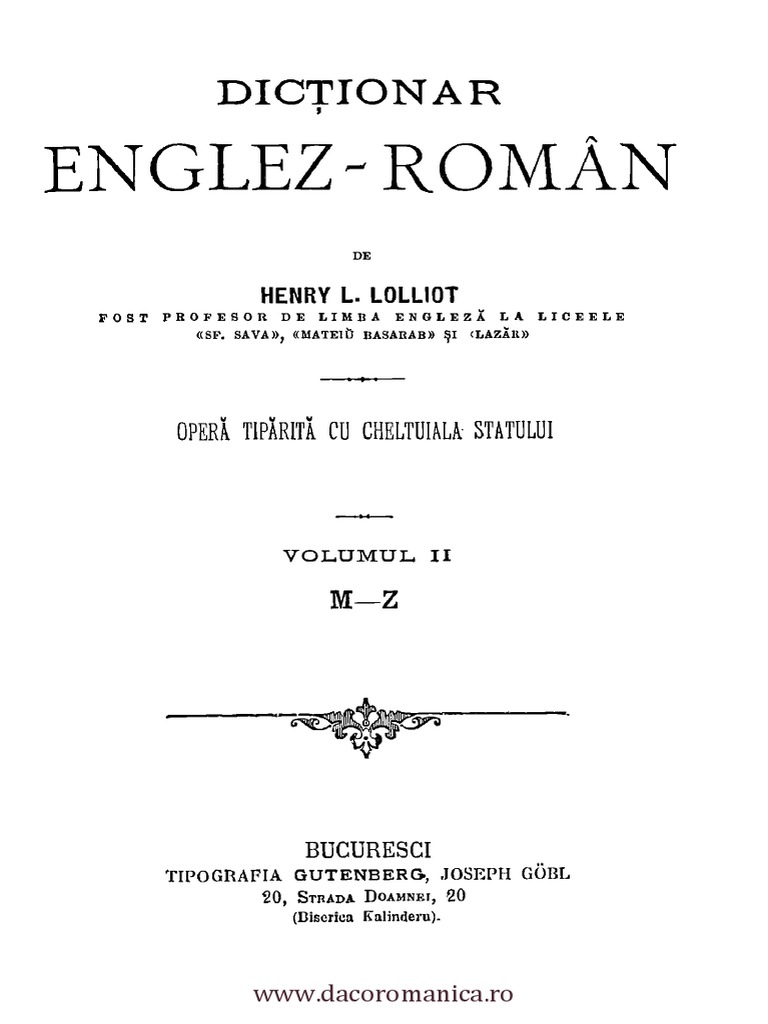 DICȚIONAR
ENGLEZ-ROMÂN

DE

HENRY L. LOLLIOT
FOST PROFESOR DE LIMBA ENGLEZĂ LA LICEELE «SF. SAVA», «MATEIŬ BASARAB» ȘI «LAZĂR»

OPERĂ TIPĂRITĂ CU CHELTUIALA STATULUI

VOLUMUL II
M—Z

BUCURESCI
TIPOGRAFIA GUTENBERG, JOSEPH GÖBL
20, STRADA DOAMNEI, 20
(Biserica Kalinderu).

www.dacoromanica.ro